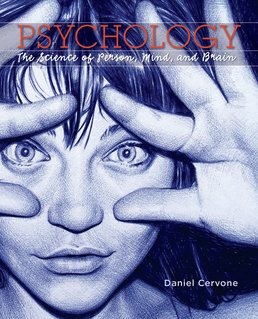 PSYCHOLOGY

The Science of Person, Mind, and Brain

Daniel Cervone